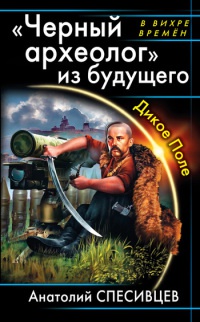 «Черный археолог» из будущего

В ВИХРЕ ВРЕМЁН

Дикое Поле

Анатолий СПЕСИВЦЕВ